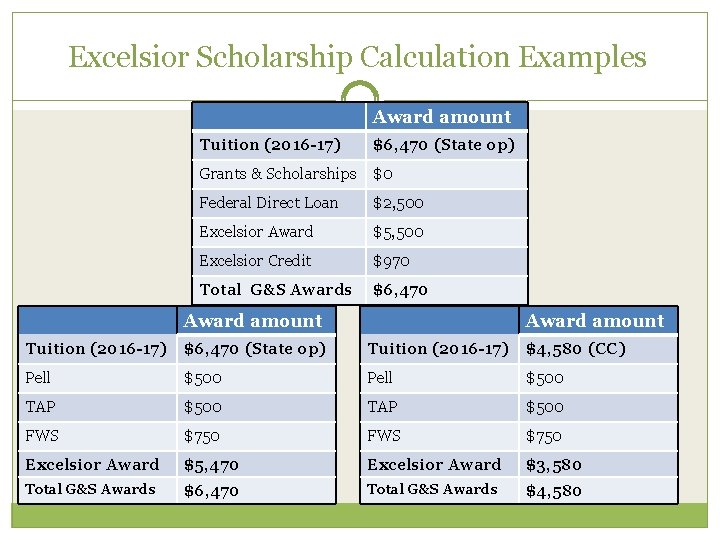 Excelsior Scholarship Calculation Examples

| | Award amount |
|---|---|
| Tuition (2016-17) | \$6,470 (State op) |
| Grants & Scholarships | \$0 |
| Federal Direct Loan | \$2,500 |
| Excelsior Award | \$5,500 |
| Excelsior Credit | \$970 |
| Total G&S Awards | \$6,470 |

| | Award amount |
|---|---|
| Tuition (2016-17) | \$6,470 (State op) |
| Pell | \$500 |
| TAP | \$500 |
| FWS | \$750 |
| Excelsior Award | \$5,470 |
| Total G&S Awards | \$6,470 |

| | Award amount |
|---|---|
| Tuition (2016-17) | \$4,580 (CC) |
| Pell | \$500 |
| TAP | \$500 |
| FWS | \$750 |
| Excelsior Award | \$3,580 |
| Total G&S Awards | \$4,580 |